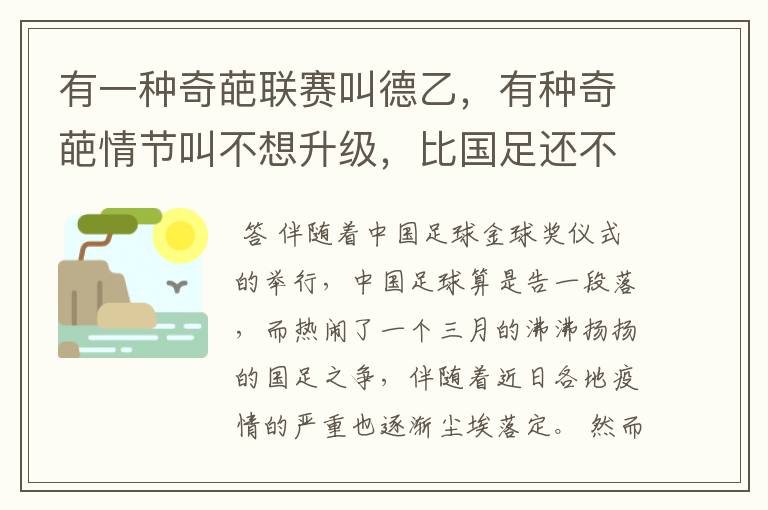 有一种奇葩联赛叫德乙，有种奇葩情节叫不想升级，比国足还不

答 伴随着中国足球金球奖仪式的举行，中国足球算是告一段落，而热闹了一个三月的沸沸扬扬的国足之争，伴随着近日各地疫情的严重也逐渐尘埃落定。 然而